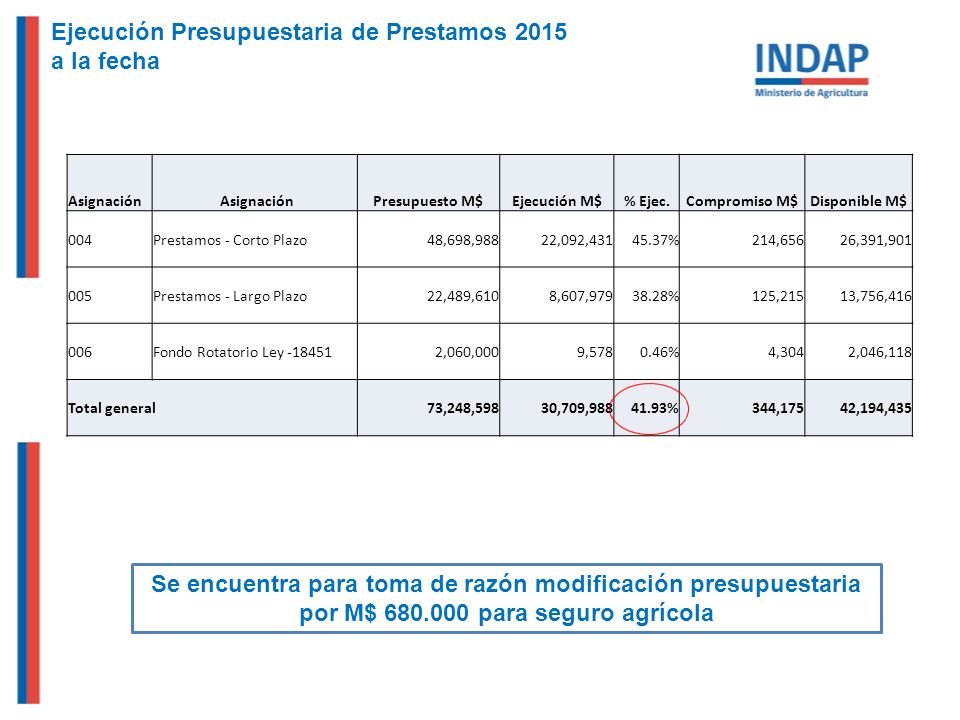 Ejecución Presupuestaria de Prestamos 2015 a la fecha

INDAP
Ministerio de Agricultura

| Asignación | Asignación | Presupuesto M$ | Ejecución M$ | % Ejec. | Compromiso M$ | Disponible M$ |
|---|---|---|---|---|---|---|
| 004 | Prestamos - Corto Plazo | 48,698,988 | 22,092,431 | 45.37% | 214,656 | 26,391,901 |
| 005 | Prestamos - Largo Plazo | 22,489,610 | 8,607,979 | 38.28% | 125,215 | 13,756,416 |
| 006 | Fondo Rotatorio Ley -18451 | 2,060,000 | 9,578 | 0.46% | 4,304 | 2,046,118 |
| Total general | | 73,248,598 | 30,709,988 | 41.93% | 344,175 | 42,194,435 |

Se encuentra para toma de razón modificación presupuestaria por M$ 680.000 para seguro agrícola